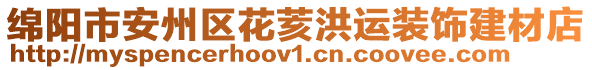 绵阳市安州区花荄洪运装饰建材店
http://myspencerhoov1.cn.coovee.com